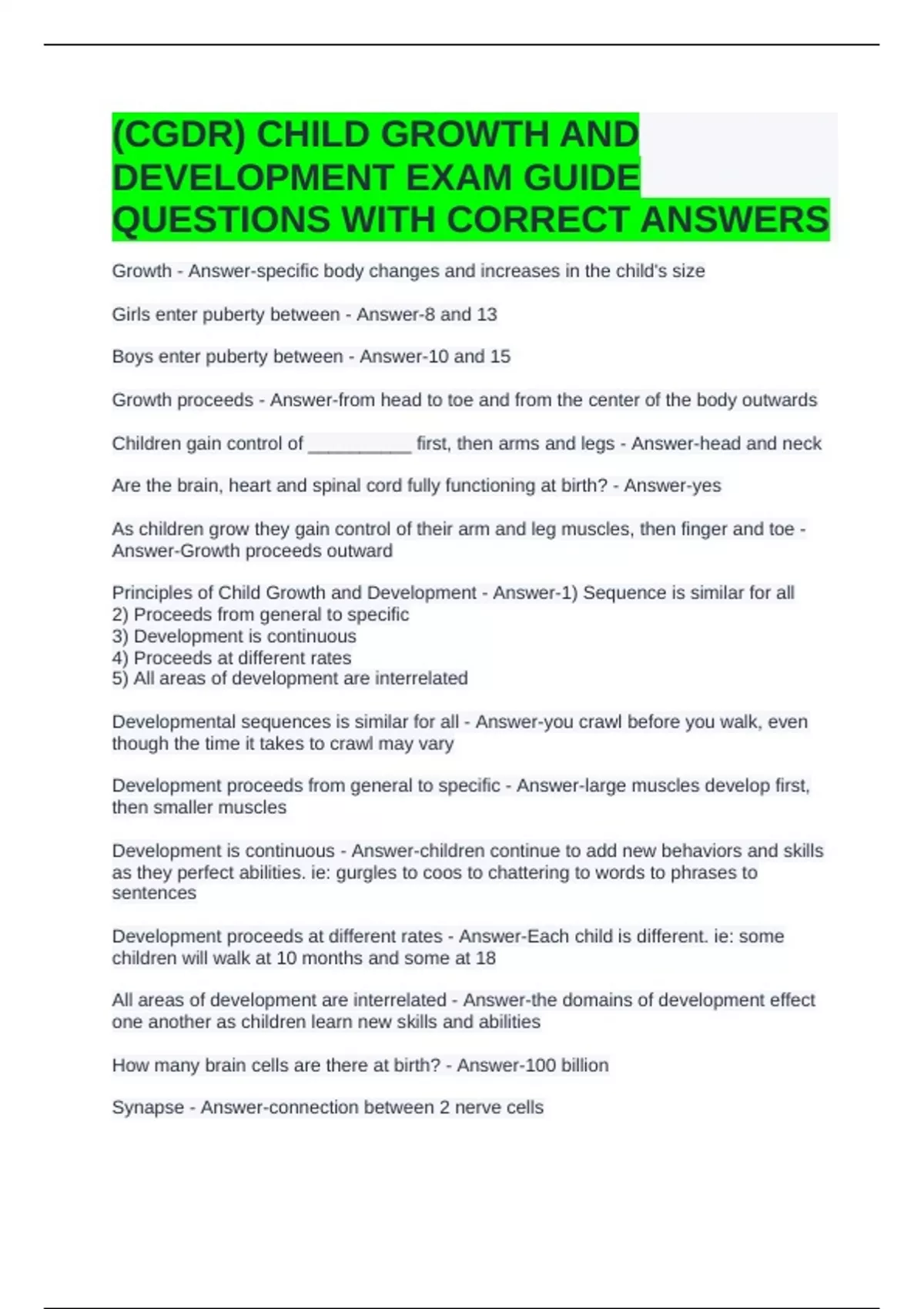 (CGDR) CHILD GROWTH AND DEVELOPMENT EXAM GUIDE QUESTIONS WITH CORRECT ANSWERS

Growth - Answer-specific body changes and increases in the child's size

Girls enter puberty between - Answer-8 and 13

Boys enter puberty between - Answer-10 and 15

Growth proceeds - Answer-from head to toe and from the center of the body outwards

Children gain control of __________ first, then arms and legs - Answer-head and neck

Are the brain, heart and spinal cord fully functioning at birth? - Answer-yes

As children grow they gain control of their arm and leg muscles, then finger and toe - Answer-Growth proceeds outward

Principles of Child Growth and Development - Answer-1) Sequence is similar for all
2) Proceeds from general to specific
3) Development is continuous
4) Proceeds at different rates
5) All areas of development are interrelated

Developmental sequences is similar for all - Answer-you crawl before you walk, even though the time it takes to crawl may vary

Development proceeds from general to specific - Answer-large muscles develop first, then smaller muscles

Development is continuous - Answer-children continue to add new behaviors and skills as they perfect abilities. ie: gurgles to coos to chattering to words to phrases to sentences

Development proceeds at different rates - Answer-Each child is different. ie: some children will walk at 10 months and some at 18

All areas of development are interrelated - Answer-the domains of development effect one another as children learn new skills and abilities

How many brain cells are there at birth? - Answer-100 billion

Synapse - Answer-connection between 2 nerve cells